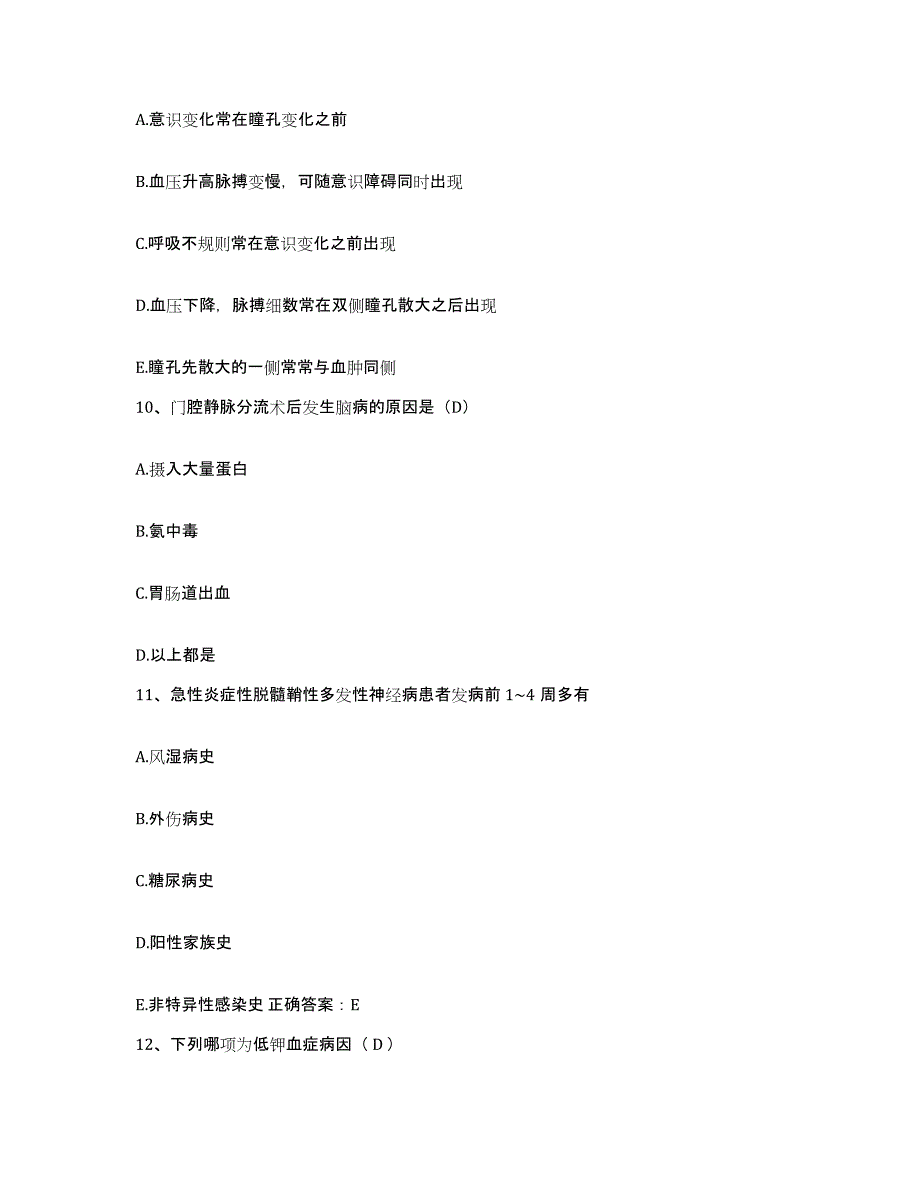 A.意识变化常在瞳孔变化之前

B.血压升高脉搏变慢，可随意识障碍同时出现

C.呼吸不规则常在意识变化之前出现

D.血压下降，脉搏细数常在双侧瞳孔散大之后出现

E.瞳孔先散大的一侧常常与血肿同侧

10、门腔静脉分流术后发生脑病的原因是（D）

A.摄入大量蛋白

B.氨中毒

C.胃肠道出血

D.以上都是

11、急性炎症性脱髓鞘性多发性神经病患者发病前 1~4 周多有

A.风湿病史

B.外伤病史

C.糖尿病史

D.阳性家族史

E.非特异性感染史 正确答案：E

12、下列哪项为低钾血症病因（ D ）